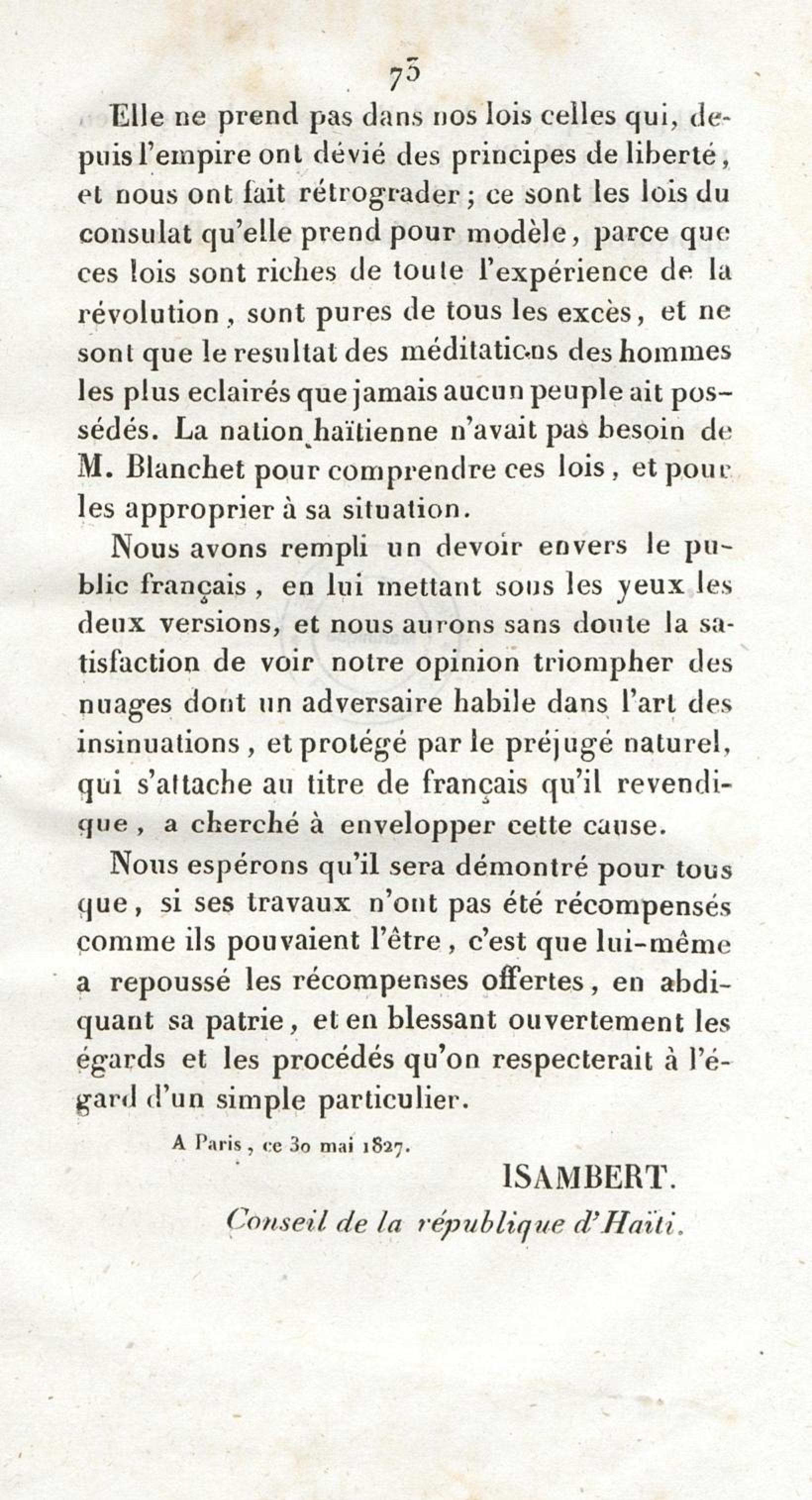 73

Elle ne prend pas dans nos lois celles qui, depuis l'empire ont dévié des principes de liberté, et nous ont fait rétrograder ; ce sont les lois du consulat qu'elle prend pour modèle, parce que ces lois sont riches de toute l'expérience de la révolution, sont pures de tous les excès, et ne sont que le resultat des méditations des hommes les plus eclairés que jamais aucun peuple ait possédés. La nation haïtienne n'avait pas besoin de M. Blanchet pour comprendre ces lois, et pour les approprier à sa situation.

Nous avons rempli un devoir envers le public français, en lui mettant sous les yeux les deux versions, et nous aurons sans doute la satisfaction de voir notre opinion triompher des nuages dont un adversaire habile dans l'art des insinuations, et protégé par le préjugé naturel, qui s'attache au titre de français qu'il revendique, a cherché à envelopper cette cause.

Nous espérons qu'il sera démontré pour tous que, si ses travaux n'ont pas été récompensés comme ils pouvaient l'être, c'est que lui-même a repoussé les récompenses offertes, en abdiquant sa patrie, et en blessant ouvertement les égards et les procédés qu'on respecterait à l'égard d'un simple particulier.

A Paris, ce 30 mai 1827.

ISAMBERT.

Conseil de la république d'Haïti.